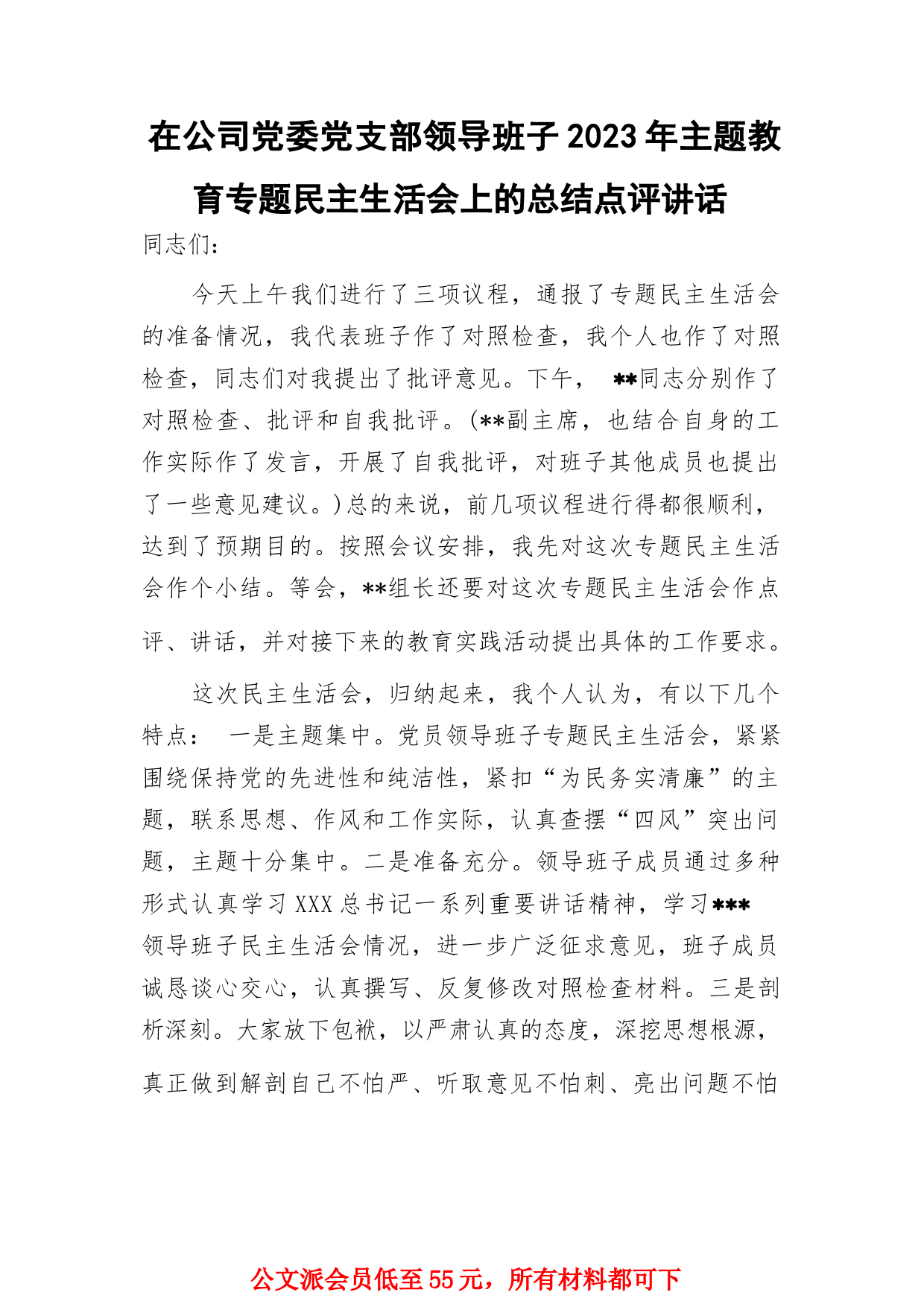 在公司党委党支部领导班子2023年主题教育专题民主生活会上的总结点评讲话

同志们：

今天上午我们进行了三项议程，通报了专题民主生活会的准备情况，我代表班子作了对照检查，我个人也作了对照检查，同志们对我提出了批评意见。下午， **同志分别作了对照检查、批评和自我批评。(**副主席，也结合自身的工作实际作了发言，开展了自我批评，对班子其他成员也提出了一些意见建议。)总的来说，前几项议程进行得都很顺利，达到了预期目的。按照会议安排，我先对这次专题民主生活会作个小结。等会，**组长还要对这次专题民主生活会作点评、讲话，并对接下来的教育实践活动提出具体的工作要求。

这次民主生活会，归纳起来，我个人认为，有以下几个特点： 一是主题集中。党员领导班子专题民主生活会，紧紧围绕保持党的先进性和纯洁性，紧扣“为民务实清廉”的主题，联系思想、作风和工作实际，认真查摆“四风”突出问题，主题十分集中。二是准备充分。领导班子成员通过多种形式认真学习XXX总书记一系列重要讲话精神，学习***领导班子民主生活会情况，进一步广泛征求意见，班子成员诚恳谈心交心，认真撰写、反复修改对照检查材料。三是剖析深刻。大家放下包袱，以严肃认真的态度，深挖思想根源，真正做到解剖自己不怕严、听取意见不怕刺、亮出问题不怕

公文派会员低至55元，所有材料都可下